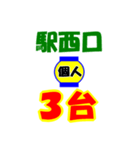 駅西口

個人

3台